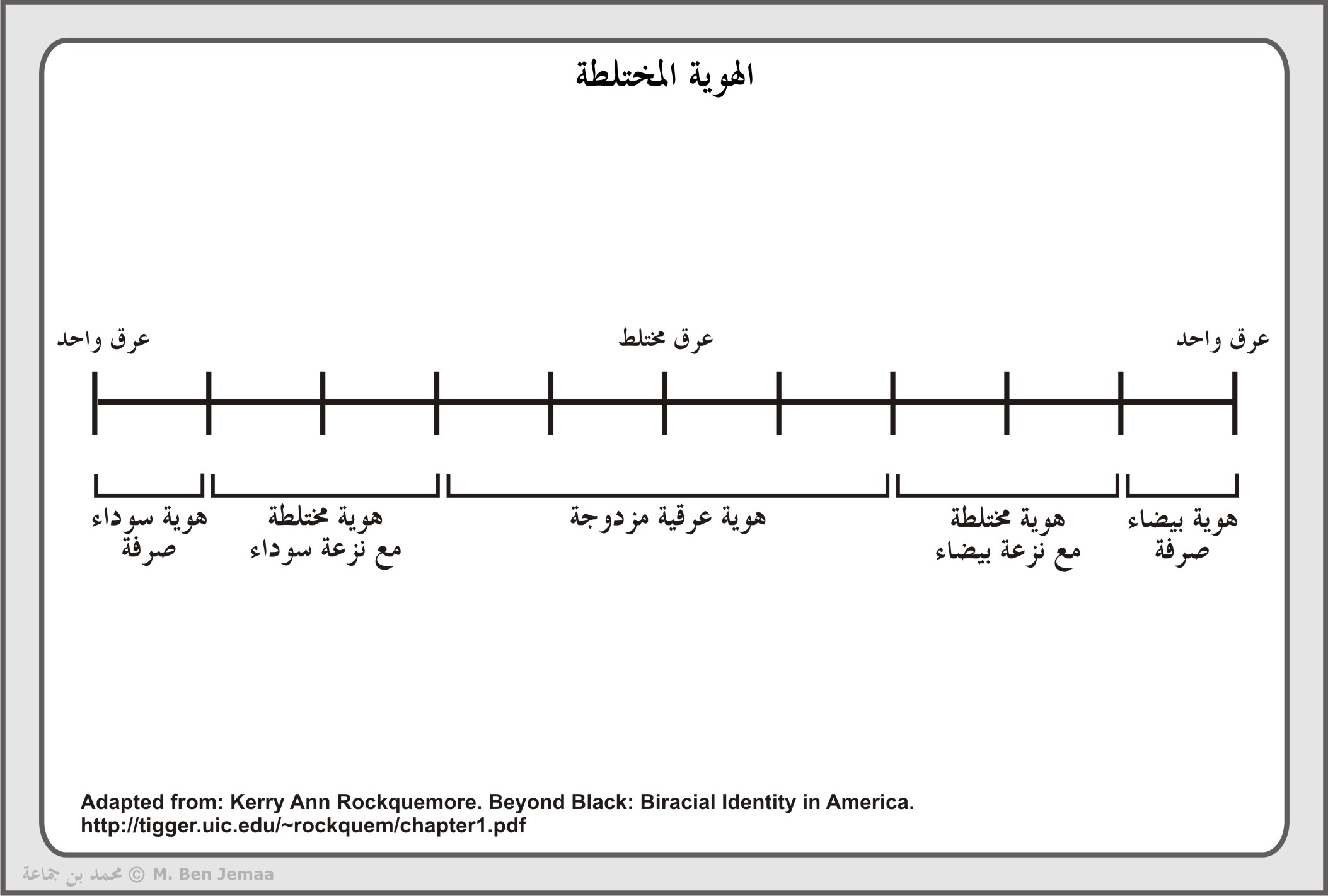 الهوية المختلطة

عرق واحد
عرق مختلط
عرق واحد

هوية بيضاء صرفة
هوية مختلطة مع نزعة بيضاء
هوية عرقية مزدوجة
هوية مختلطة مع نزعة سوداء
هوية سوداء صرفة

Adapted from: Kerry Ann Rockquemore. Beyond Black: Biracial Identity in America.
http://tigger.uic.edu/~rockquem/chapter1.pdf

محمد بن جماعة © M. Ben Jemaa